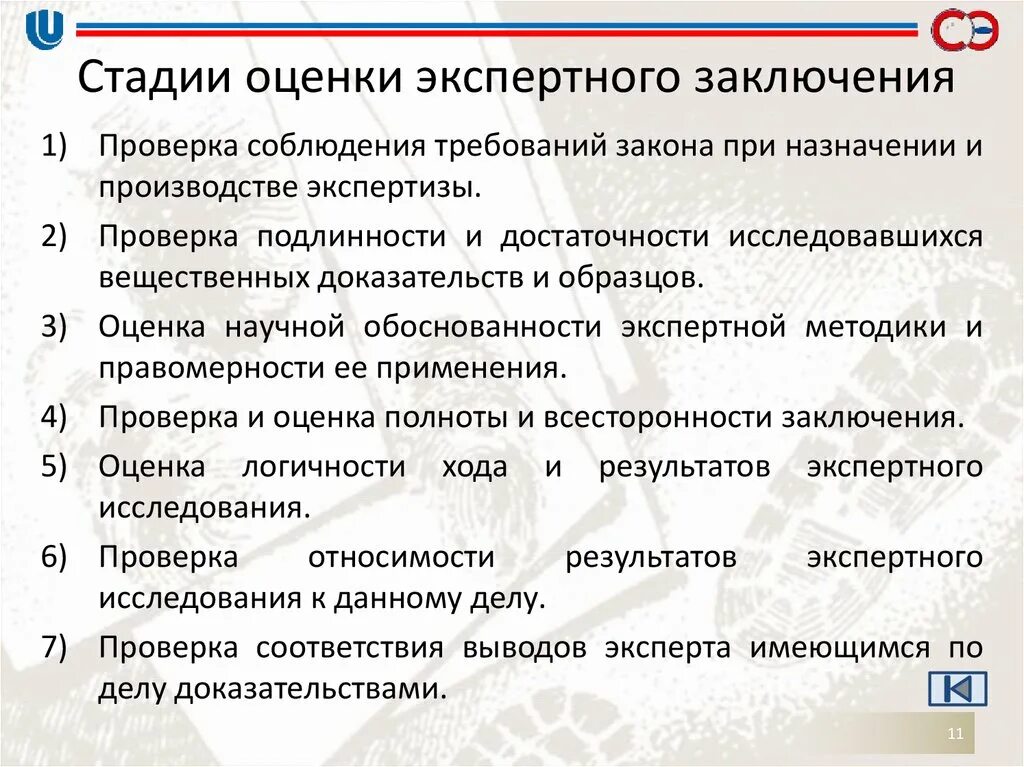 Стадии оценки экспертного заключения

1) Проверка соблюдения требований закона при назначении и производстве экспертизы.

2) Проверка подлинности и достаточности исследовавшихся вещественных доказательств и образцов.

3) Оценка научной обоснованности экспертной методики и правомерности ее применения.

4) Проверка и оценка полноты и всесторонности заключения.

5) Оценка логичности хода и результатов экспертного исследования.

6) Проверка относимости результатов экспертного исследования к данному делу.

7) Проверка соответствия выводов эксперта имеющимся по делу доказательствами.

11